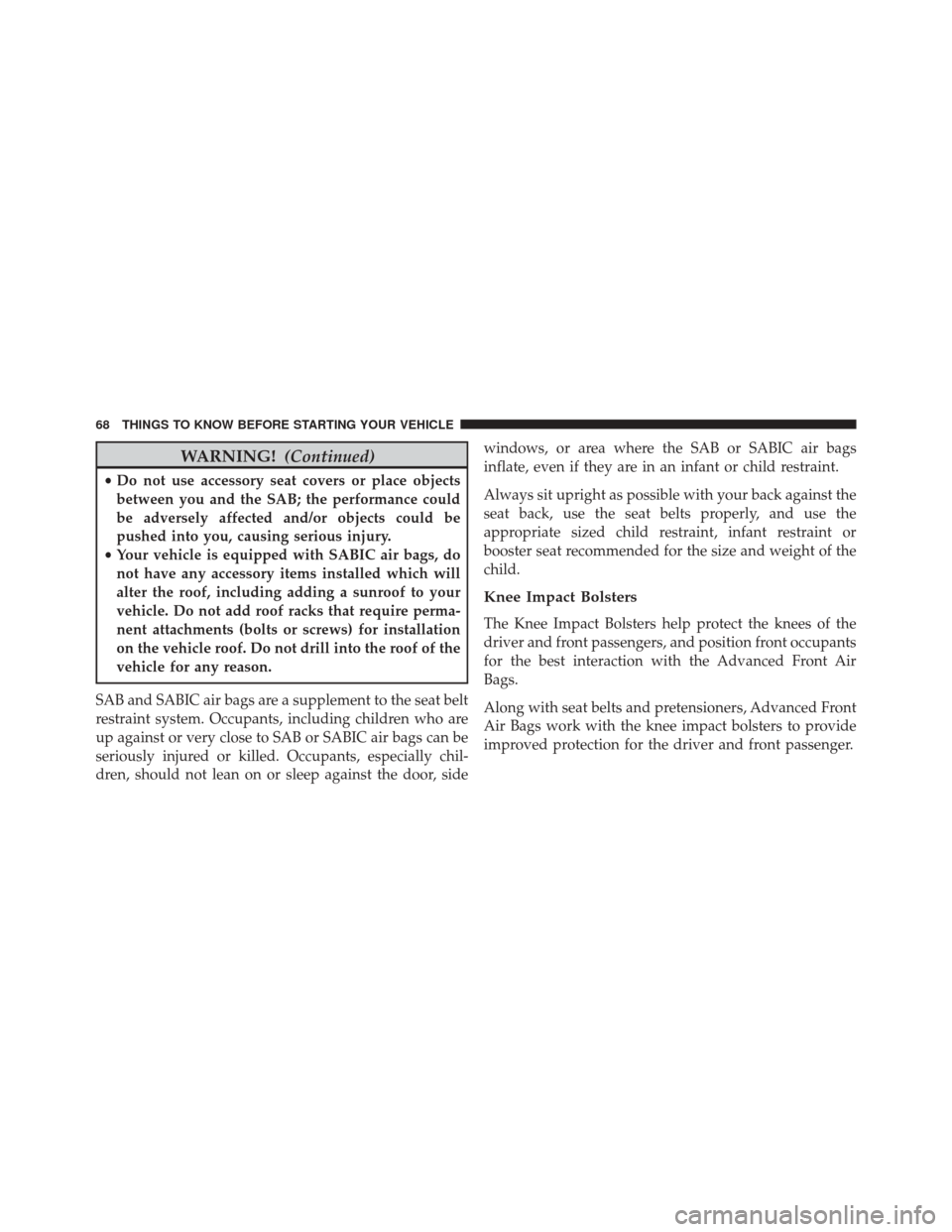 68 THINGS TO KNOW BEFORE STARTING YOUR VEHICLE

WARNING! (Continued)

• Do not use accessory seat covers or place objects between you and the SAB; the performance could be adversely affected and/or objects could be pushed into you, causing serious injury.
• Your vehicle is equipped with SABIC air bags, do not have any accessory items installed which will alter the roof, including adding a sunroof to your vehicle. Do not add roof racks that require permanent attachments (bolts or screws) for installation on the vehicle roof. Do not drill into the roof of the vehicle for any reason.

SAB and SABIC air bags are a supplement to the seat belt restraint system. Occupants, including children who are up against or very close to SAB or SABIC air bags can be seriously injured or killed. Occupants, especially children, should not lean on or sleep against the door, side windows, or area where the SAB or SABIC air bags inflate, even if they are in an infant or child restraint.

Always sit upright as possible with your back against the seat back, use the seat belts properly, and use the appropriate sized child restraint, infant restraint or booster seat recommended for the size and weight of the child.

Knee Impact Bolsters

The Knee Impact Bolsters help protect the knees of the driver and front passengers, and position front occupants for the best interaction with the Advanced Front Air Bags.

Along with seat belts and pretensioners, Advanced Front Air Bags work with the knee impact bolsters to provide improved protection for the driver and front passenger.

carmanualsonline.info